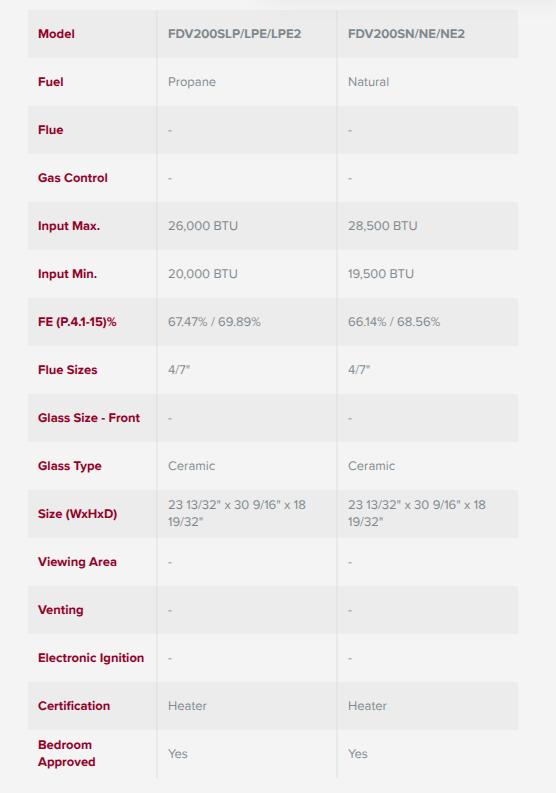 | Model | FDV200SLP/LPE/LPE2 | FDV200SN/NE/NE2 |
|---|---|---|
| Fuel | Propane | Natural |
| Flue | - | - |
| Gas Control | - | - |
| Input Max. | 26,000 BTU | 28,500 BTU |
| Input Min. | 20,000 BTU | 19,500 BTU |
| FE (P.4.1-15)% | 67.47% / 69.89% | 66.14% / 68.56% |
| Flue Sizes | 4/7" | 4/7" |
| Glass Size - Front | - | - |
| Glass Type | Ceramic | Ceramic |
| Size (WxHxD) | 23 13/32" x 30 9/16" x 18 19/32" | 23 13/32" x 30 9/16" x 18 19/32" |
| Viewing Area | - | - |
| Venting | - | - |
| Electronic Ignition | - | - |
| Certification | Heater | Heater |
| Bedroom Approved | Yes | Yes |